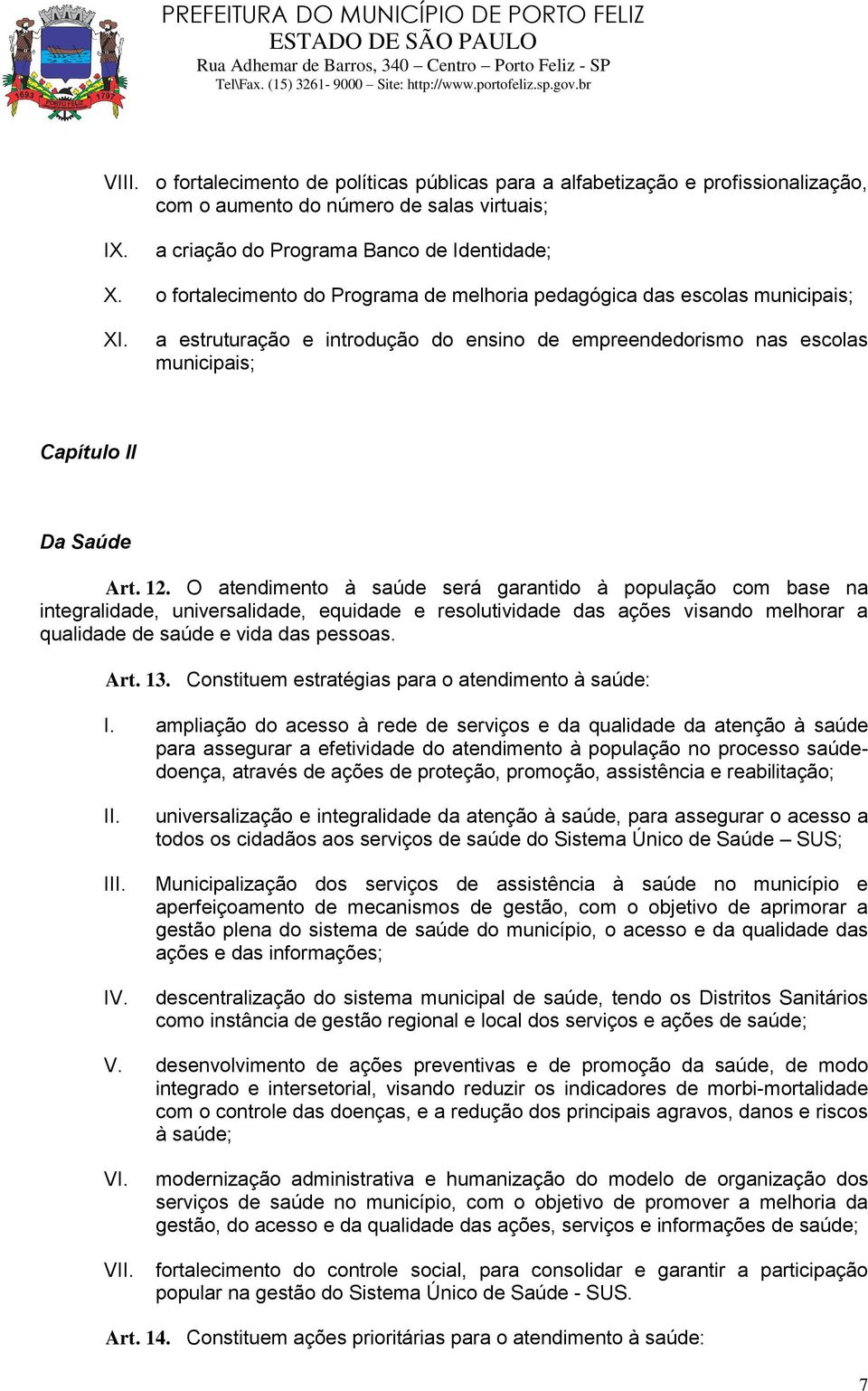 1693 1797 PORTO FELIZ

PREFEITURA DO MUNICÍPIO DE PORTO FELIZ
ESTADO DE SÃO PAULO
Rua Adhemar de Barros, 340 – Centro – Porto Feliz - SP
Tel\Fax. (15) 3261- 9000 – Site: http://www.portofeliz.sp.gov.br

VIII. o fortalecimento de políticas públicas para a alfabetização e profissionalização, com o aumento do número de salas virtuais;

IX. a criação do Programa Banco de Identidade;

X. o fortalecimento do Programa de melhoria pedagógica das escolas municipais;

XI. a estruturação e introdução do ensino de empreendedorismo nas escolas municipais;

Capítulo II

Da Saúde

Art. 12. O atendimento à saúde será garantido à população com base na integralidade, universalidade, equidade e resolutividade das ações visando melhorar a qualidade de saúde e vida das pessoas.

Art. 13. Constituem estratégias para o atendimento à saúde:

I. ampliação do acesso à rede de serviços e da qualidade da atenção à saúde para assegurar a efetividade do atendimento à população no processo saúde-doença, através de ações de proteção, promoção, assistência e reabilitação;

II. universalização e integralidade da atenção à saúde, para assegurar o acesso a todos os cidadãos aos serviços de saúde do Sistema Único de Saúde – SUS;

III. Municipalização dos serviços de assistência à saúde no município e aperfeiçoamento de mecanismos de gestão, com o objetivo de aprimorar a gestão plena do sistema de saúde do município, o acesso e da qualidade das ações e das informações;

IV. descentralização do sistema municipal de saúde, tendo os Distritos Sanitários como instância de gestão regional e local dos serviços e ações de saúde;

V. desenvolvimento de ações preventivas e de promoção da saúde, de modo integrado e intersetorial, visando reduzir os indicadores de morbi-mortalidade com o controle das doenças, e a redução dos principais agravos, danos e riscos à saúde;

VI. modernização administrativa e humanização do modelo de organização dos serviços de saúde no município, com o objetivo de promover a melhoria da gestão, do acesso e da qualidade das ações, serviços e informações de saúde;

VII. fortalecimento do controle social, para consolidar e garantir a participação popular na gestão do Sistema Único de Saúde - SUS.

Art. 14. Constituem ações prioritárias para o atendimento à saúde:

7